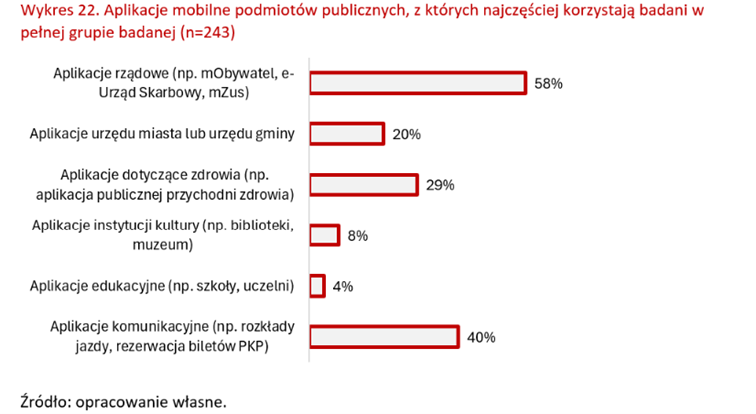 Wykres 22. Aplikacje mobilne podmiotów publicznych, z których najczęściej korzystają badani w pełnej grupie badanej (n=243)

Aplikacje rządowe (np. mObywatel, e-Urząd Skarbowy, mZus) 58%

Aplikacje urzędu miasta lub urzędu gminy 20%

Aplikacje dotyczące zdrowia (np. aplikacja publicznej przychodni zdrowia) 29%

Aplikacje instytucji kultury (np. biblioteki, muzeum) 8%

Aplikacje edukacyjne (np. szkoły, uczelni) 4%

Aplikacje komunikacyjne (np. rozkłady jazdy, rezerwacja biletów PKP) 40%

Źródło: opracowanie własne.